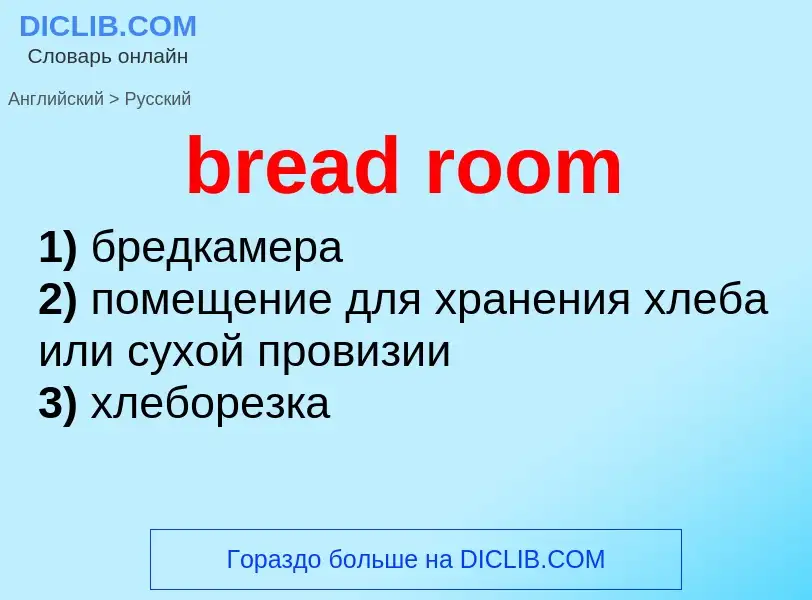 DICLIB.COM
Словарь онлайн

Английский > Русский

bread room

1) бредкамера
2) помещение для хранения хлеба или сухой провизии
3) хлеборезка

Гораздо больше на DICLIB.COM